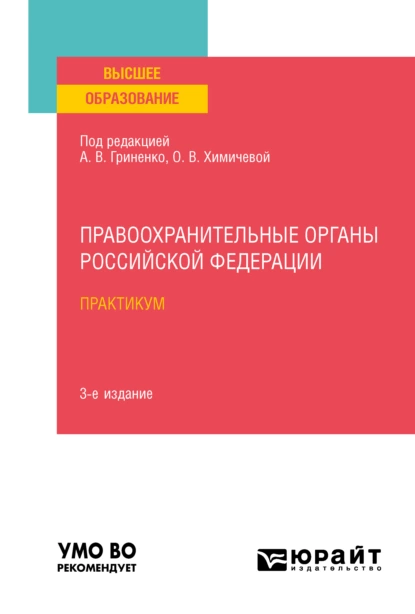 ВЫСШЕЕ
ОБРАЗОВАНИЕ

Под редакцией
А. В. Гриненко, О. В. Химичевой

ПРАВООХРАНИТЕЛЬНЫЕ ОРГАНЫ
РОССИЙСКОЙ ФЕДЕРАЦИИ

ПРАКТИКУМ

3-е издание

УМО ВО
РЕКОМЕНДУЕТ

ЮРАЙТ
издательство